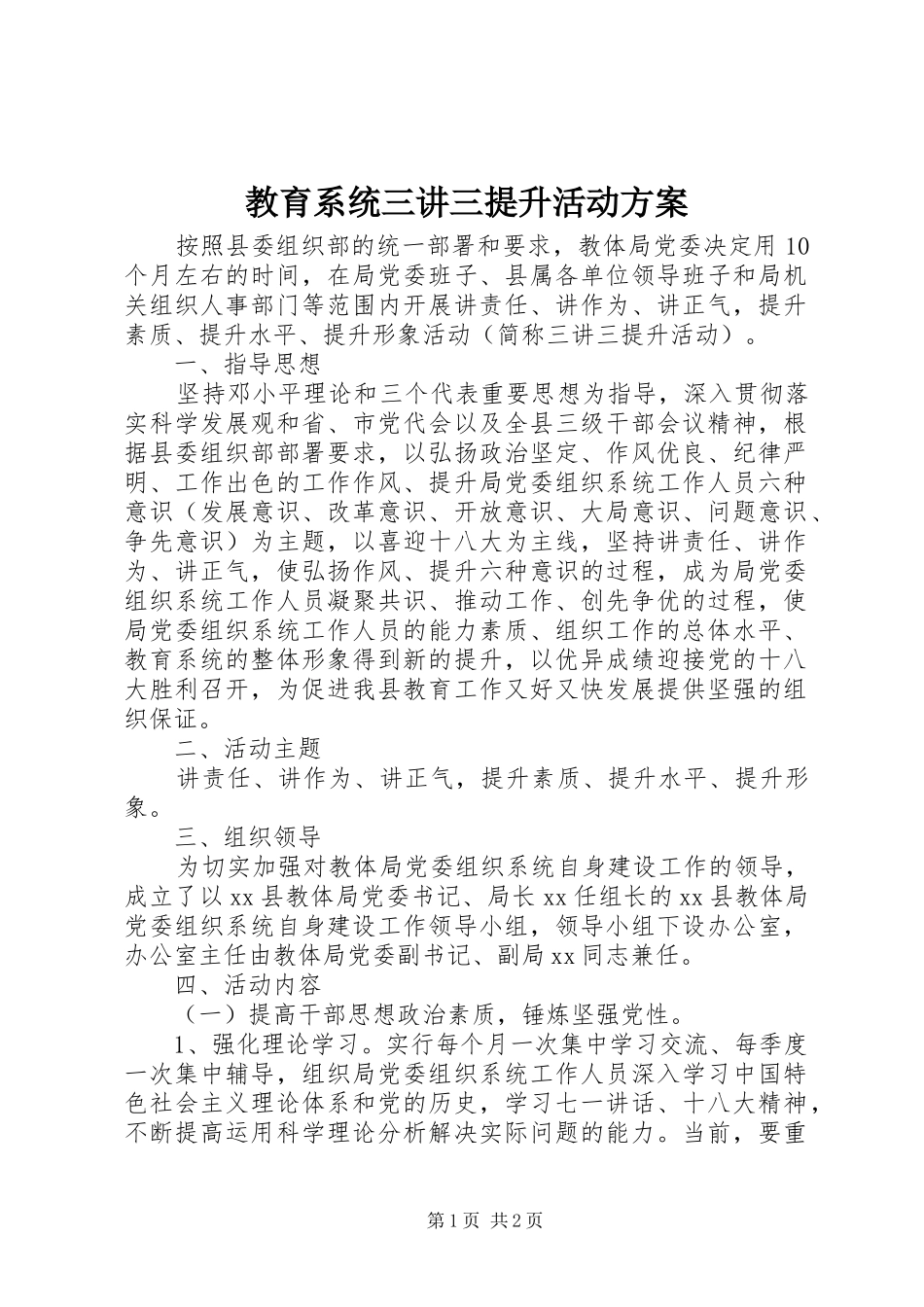 教育系统三讲三提升活动方案

按照县委组织部的统一部署和要求，教体局党委决定用10个月左右的时间，在局党委班子、县属各单位领导班子和局机关组织人事部门等范围内开展讲责任、讲作为、讲正气，提升素质、提升水平、提升形象活动（简称三讲三提升活动）。

一、指导思想

坚持邓小平理论和三个代表重要思想为指导，深入贯彻落实科学发展观和省、市党代会以及全县三级干部会议精神，根据县委组织部部署要求，以弘扬政治坚定、作风优良、纪律严明、工作出色的工作作风、提升局党委组织系统工作人员六种意识（发展意识、改革意识、开放意识、大局意识、问题意识、争先意识）为主题，以喜迎十八大为主线，坚持讲责任、讲作为、讲正气，使弘扬作风、提升六种意识的过程，成为局党委组织系统工作人员凝聚共识、推动工作、创先争优的过程，使局党委组织系统工作人员的能力素质、组织工作的总体水平、教育系统的整体形象得到新的提升，以优异成绩迎接党的十八大胜利召开，为促进我县教育工作又好又快发展提供坚强的组织保证。

二、活动主题

讲责任、讲作为、讲正气，提升素质、提升水平、提升形象。

三、组织领导

为切实加强对教体局党委组织系统自身建设工作的领导，成立了以xx县教体局党委书记、局长xx任组长的xx县教体局党委组织系统自身建设工作领导小组，领导小组下设办公室，办公室主任由教体局党委副书记、副局xx同志兼任。

四、活动内容

（一）提高干部思想政治素质，锤炼坚强党性。

1、强化理论学习。实行每个月一次集中学习交流、每季度一次集中辅导，组织局党委组织系统工作人员深入学习中国特色社会主义理论体系和党的历史，学习七一讲话、十八大精神，不断提高运用科学理论分析解决实际问题的能力。当前，要重

第1页 共2页